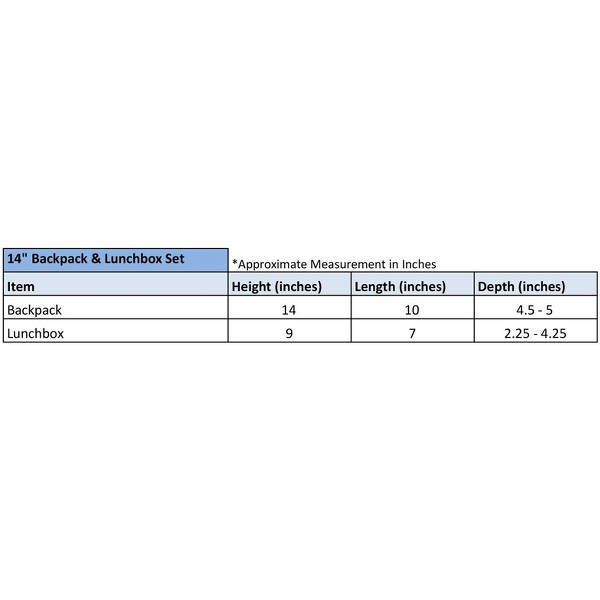 14" Backpack & Lunchbox Set

*Approximate Measurement in Inches

| Item | Height (inches) | Length (inches) | Depth (inches) |
|---|---|---|---|
| Backpack | 14 | 10 | 4.5 - 5 |
| Lunchbox | 9 | 7 | 2.25 - 4.25 |